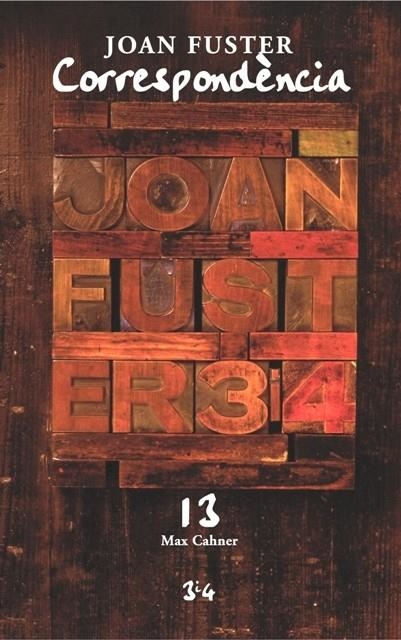 JOAN FUSTER
Correspondència

JOAN
FUST
ER3i4

13
Max Cahner

3i4